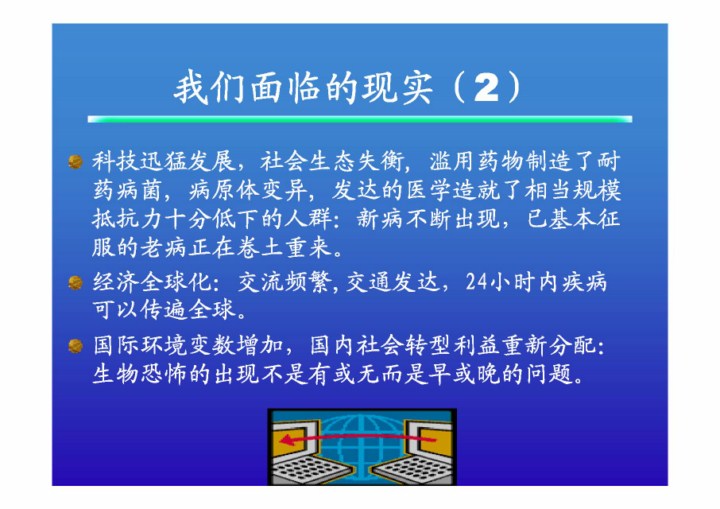 我们面临的现实（2）

科技迅猛发展，社会生态失衡，滥用药物制造了耐药病菌，病原体变异，发达的医学造就了相当规模抵抗力十分低下的人群：新病不断出现，已基本征服的老病正在卷土重来。

经济全球化：交流频繁，交通发达，24小时内疾病可以传遍全球。

国际环境变数增加，国内社会转型利益重新分配：生物恐怖的出现不是有或无而是早或晚的问题。